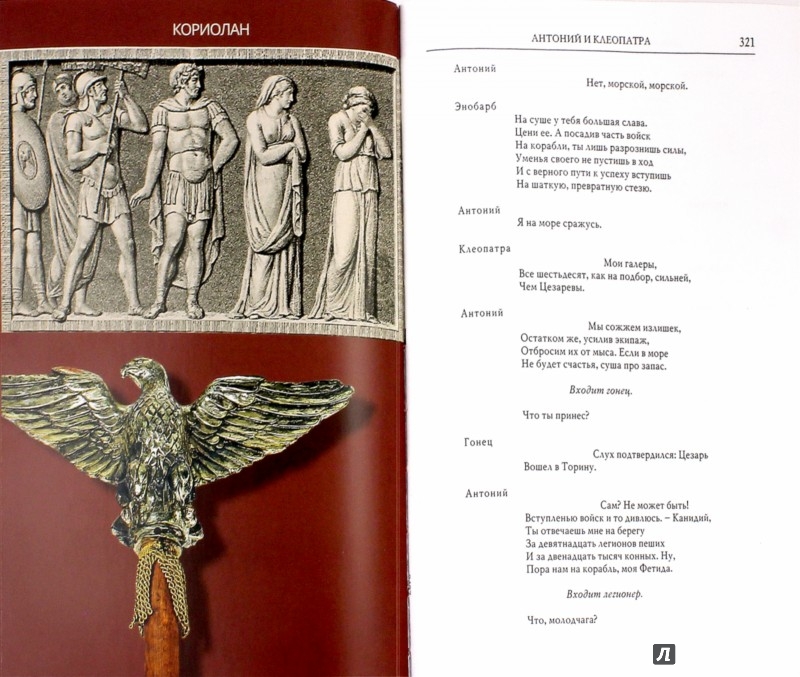 КОРИОЛАН

АНТОНИЙ И КЛЕОПАТРА 321

Антоний
Нет, морской, морской.

Энобарб
На суше у тебя большая слава.
Цени ее. А посадив часть войск
На корабли, ты лишь разрознишь силы,
Уменья своего не пустишь в ход
И с верного пути к успеху вступишь
На шаткую, превратную стезю.

Антоний
Я на море сражусь.

Клеопатра
Мои галеры,
Все шестьдесят, как на подбор, сильней,
Чем Цезаревы.

Антоний
Мы сожжем излишек,
Остатком же, усилив экипаж,
Отбросим их от мыса. Если в море
Не будет счастья, суша про запас.

Входит гонец.

Что ты принес?

Гонец
Слух подтвердился: Цезарь
Вошел в Торину.

Антоний
Сам? Не может быть!
Вступленью войск и то дивлюсь. – Канидий,
Ты отвечаешь мне на берегу
За девятнадцать легионов пеших
И за двенадцать тысяч конных. Ну,
Пора нам на корабль, моя Фетида.

Входит легионер.

Что, молодчага?

Л